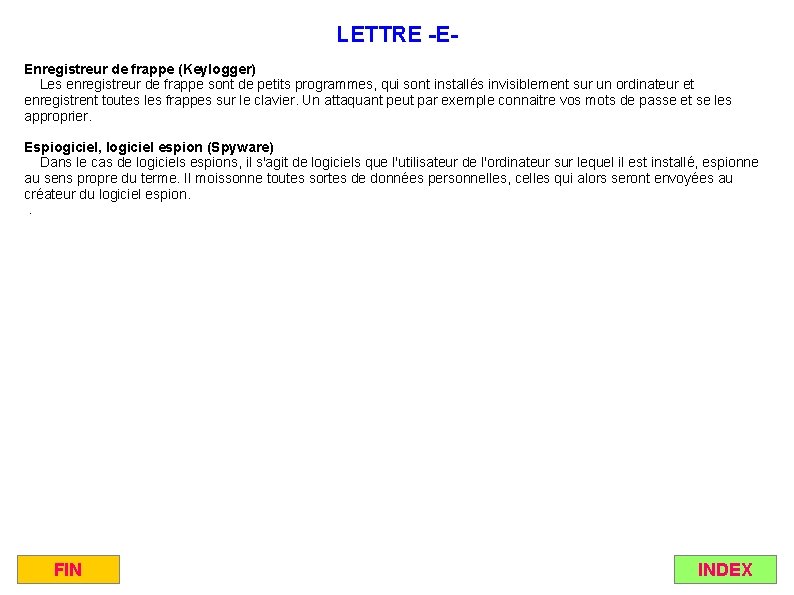 LETTRE -E-

Enregistreur de frappe (Keylogger)
Les enregistreur de frappe sont de petits programmes, qui sont installés invisiblement sur un ordinateur et enregistrent toutes les frappes sur le clavier. Un attaquant peut par exemple connaitre vos mots de passe et se les approprier.

Espiogiciel, logiciel espion (Spyware)
Dans le cas de logiciels espions, il s'agit de logiciels que l'utilisateur de l'ordinateur sur lequel il est installé, espionne au sens propre du terme. Il moissonne toutes sortes de données personnelles, celles qui alors seront envoyées au créateur du logiciel espion.
.

FIN

INDEX